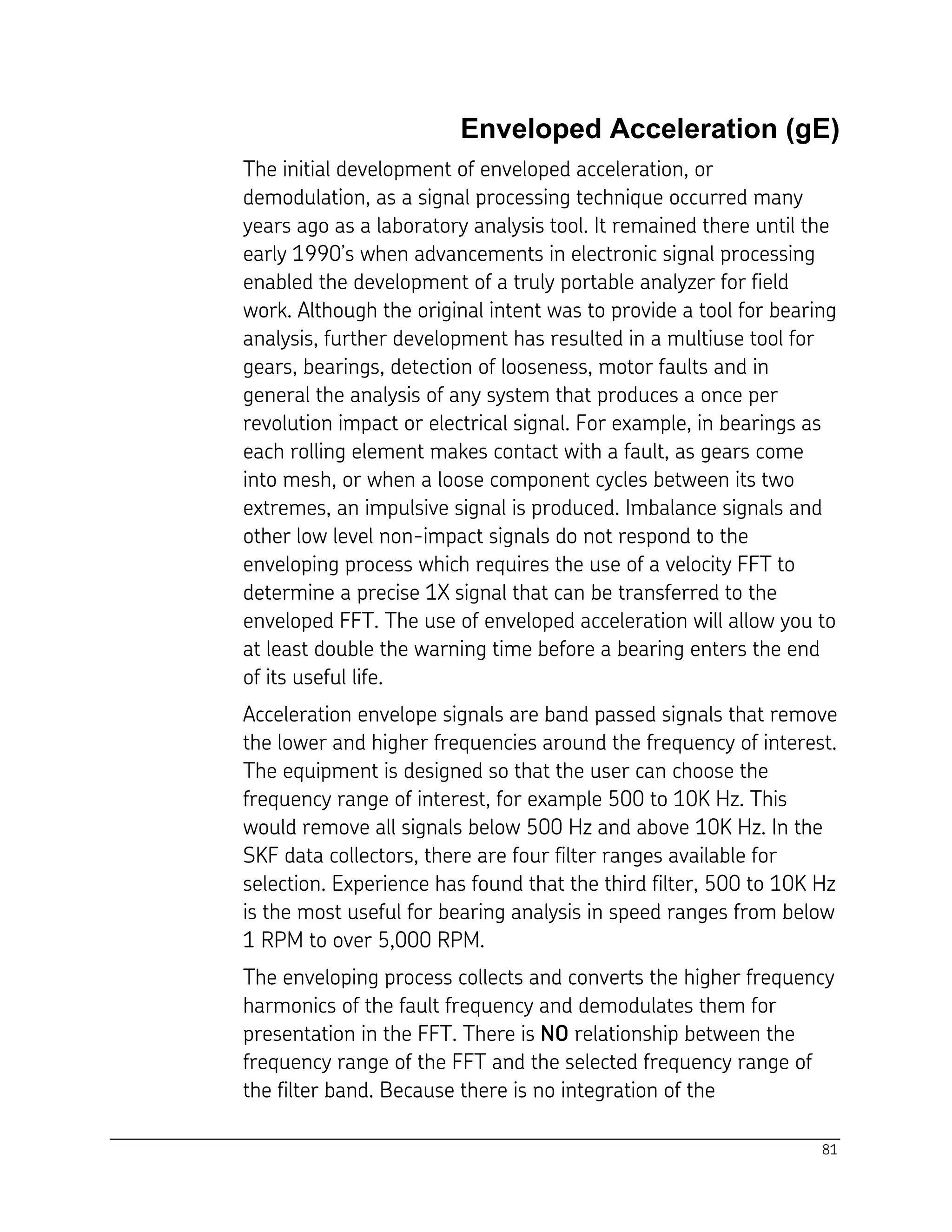 Enveloped Acceleration (gE)

The initial development of enveloped acceleration, or demodulation, as a signal processing technique occurred many years ago as a laboratory analysis tool. It remained there until the early 1990's when advancements in electronic signal processing enabled the development of a truly portable analyzer for field work. Although the original intent was to provide a tool for bearing analysis, further development has resulted in a multiuse tool for gears, bearings, detection of looseness, motor faults and in general the analysis of any system that produces a once per revolution impact or electrical signal. For example, in bearings as each rolling element makes contact with a fault, as gears come into mesh, or when a loose component cycles between its two extremes, an impulsive signal is produced. Imbalance signals and other low level non-impact signals do not respond to the enveloping process which requires the use of a velocity FFT to determine a precise 1X signal that can be transferred to the enveloped FFT. The use of enveloped acceleration will allow you to at least double the warning time before a bearing enters the end of its useful life.

Acceleration envelope signals are band passed signals that remove the lower and higher frequencies around the frequency of interest. The equipment is designed so that the user can choose the frequency range of interest, for example 500 to 10K Hz. This would remove all signals below 500 Hz and above 10K Hz. In the SKF data collectors, there are four filter ranges available for selection. Experience has found that the third filter, 500 to 10K Hz is the most useful for bearing analysis in speed ranges from below 1 RPM to over 5,000 RPM.

The enveloping process collects and converts the higher frequency harmonics of the fault frequency and demodulates them for presentation in the FFT. There is NO relationship between the frequency range of the FFT and the selected frequency range of the filter band. Because there is no integration of the

81